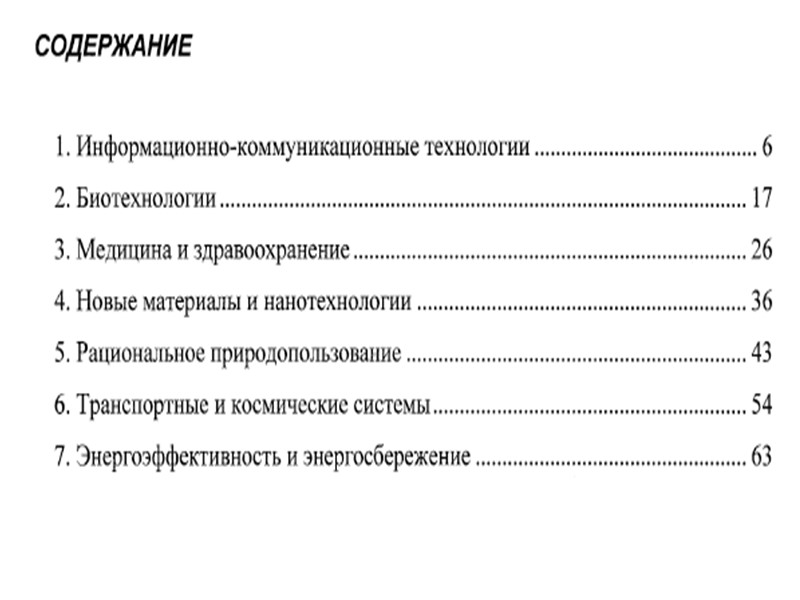 СОДЕРЖАНИЕ

1. Информационно-коммуникационные технологии 6
2. Биотехнологии 17
3. Медицина и здравоохранение 26
4. Новые материалы и нанотехнологии 36
5. Рациональное природопользование 43
6. Транспортные и космические системы 54
7. Энергоэффективность и энергосбережение 63